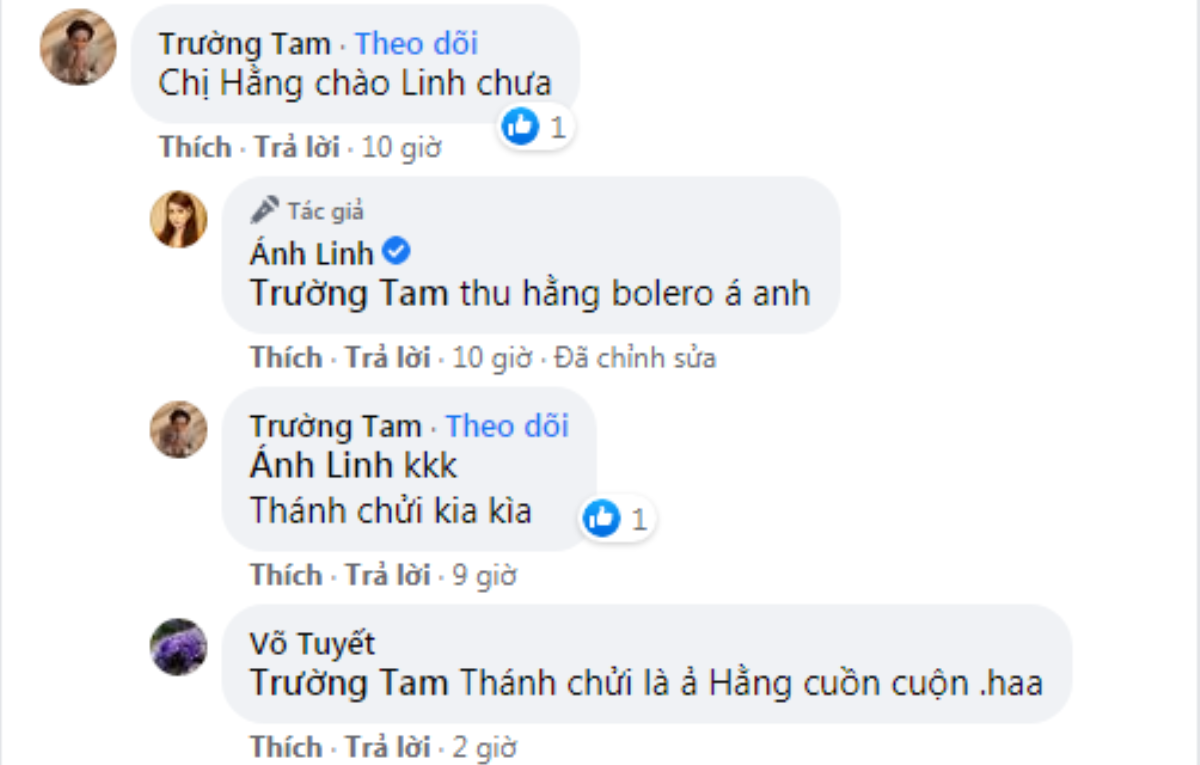 Trường Tam · Theo dõi
Chị Hằng chào Linh chưa
1
Thích · Trả lời · 10 giờ

Tác giả
Ánh Linh
Trường Tam thu hằng bolero á anh
Thích · Trả lời · 10 giờ · Đã chỉnh sửa

Trường Tam · Theo dõi
Ánh Linh kkk
Thánh chửi kia kìa
1
Thích · Trả lời · 9 giờ

Võ Tuyết
Trường Tam Thánh chửi là ả Hằng cuồn cuộn .haa
Thích · Trả lời · 2 giờ